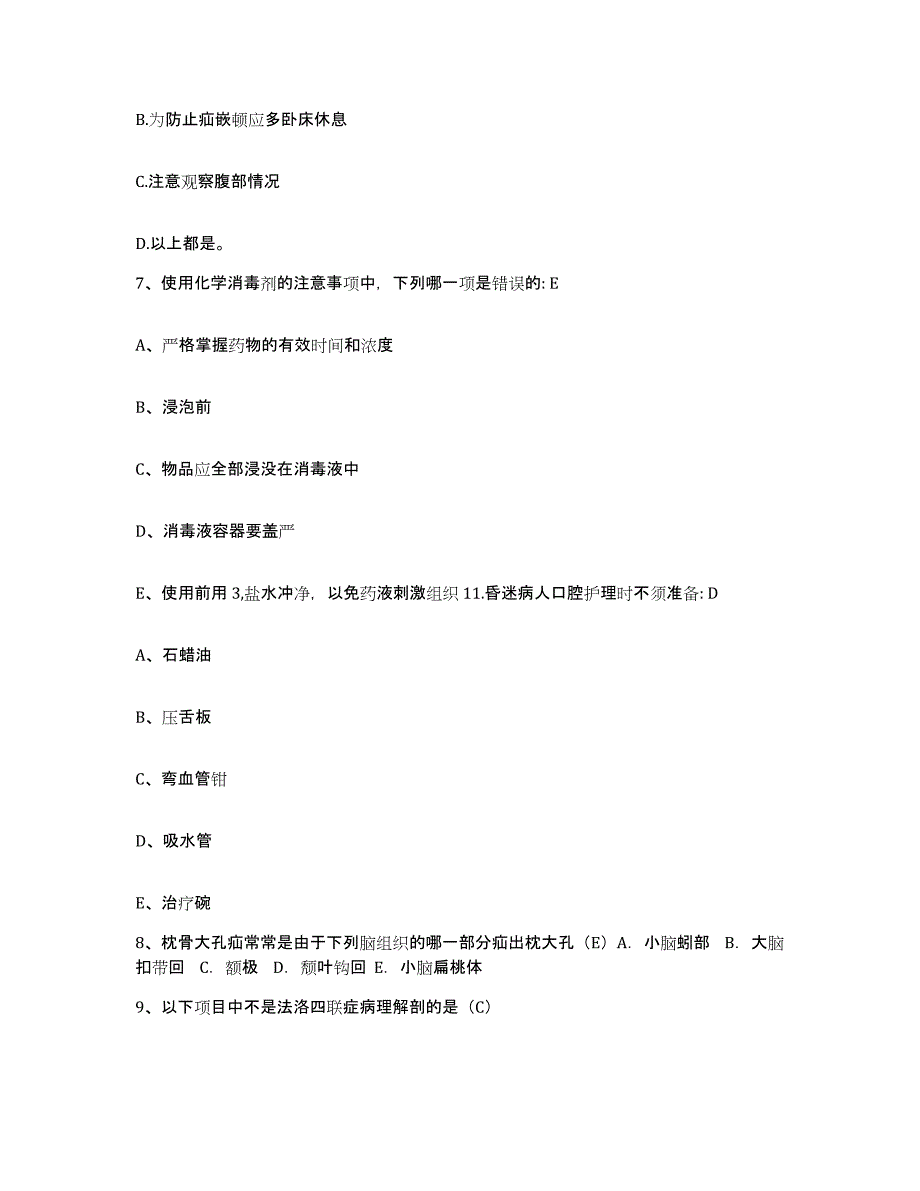 B.为防止疝嵌顿应多卧床休息

C.注意观察腹部情况

D.以上都是。

7、使用化学消毒剂的注意事项中，下列哪一项是错误的: E

A、严格掌握药物的有效时间和浓度

B、浸泡前

C、物品应全部浸没在消毒液中

D、消毒液容器要盖严

E、使用前用 3,盐水冲净，以免药液刺激组织 11.昏迷病人口腔护理时不须准备: D

A、石蜡油

B、压舌板

C、弯血管钳

D、吸水管

E、治疗碗

8、枕骨大孔疝常常是由于下列脑组织的哪一部分疝出枕大孔（E）A. 小脑蚓部 B. 大脑扣带回 C. 额极 D. 颞叶钩回 E. 小脑扁桃体

9、以下项目中不是法洛四联症病理解剖的是（C）